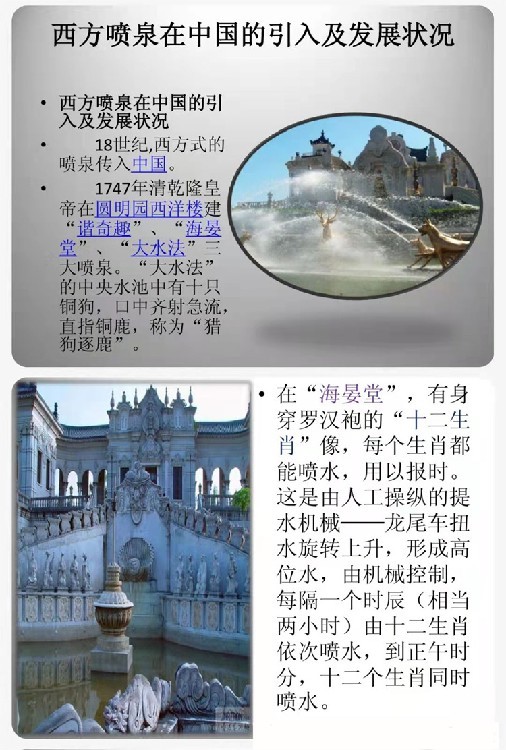 西方喷泉在中国的引入及发展状况

• 西方喷泉在中国的引入及发展状况
• 18世纪,西方式的喷泉传入中国。
• 1747年清乾隆皇帝在圆明园西洋楼建“谐奇趣”、“海晏堂”、“大水法”三大喷泉。“大水法”的中央水池中有十只铜狗，口中齐射急流，直指铜鹿，称为“猎狗逐鹿”。

• 在“海晏堂”，有身穿罗汉袍的“十二生肖”像，每个生肖都能喷水，用以报时。这是由人工操纵的提水机械——龙尾车扭水旋转上升，形成高位水，由机械控制，每隔一个时辰（相当两小时）由十二生肖依次喷水，到正午时分，十二个生肖同时喷水。